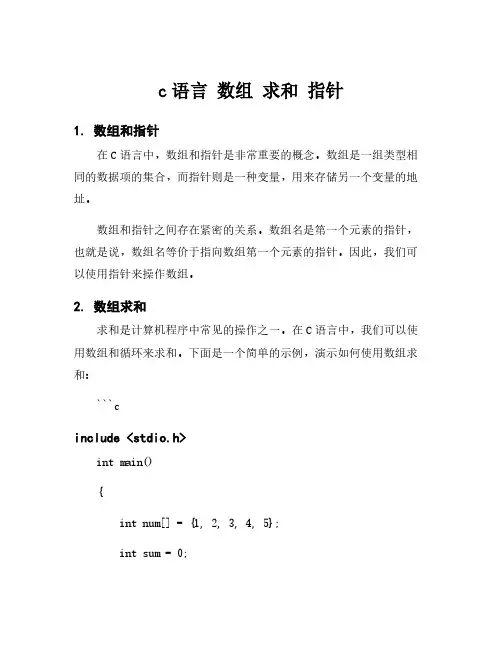 c 语言 数组 求和 指针

1. 数组和指针

在 C 语言中，数组和指针是非常重要的概念。数组是一组类型相同的数据项的集合，而指针则是一种变量，用来存储另一个变量的地址。

数组和指针之间存在紧密的关系。数组名是第一个元素的指针，也就是说，数组名等价于指向数组第一个元素的指针。因此，我们可以使用指针来操作数组。

2. 数组求和

求和是计算机程序中常见的操作之一。在 C 语言中，我们可以使用数组和循环来求和。下面是一个简单的示例，演示如何使用数组求和：

```c

include <stdio.h>

int main()

{

int num[] = {1, 2, 3, 4, 5};

int sum = 0;